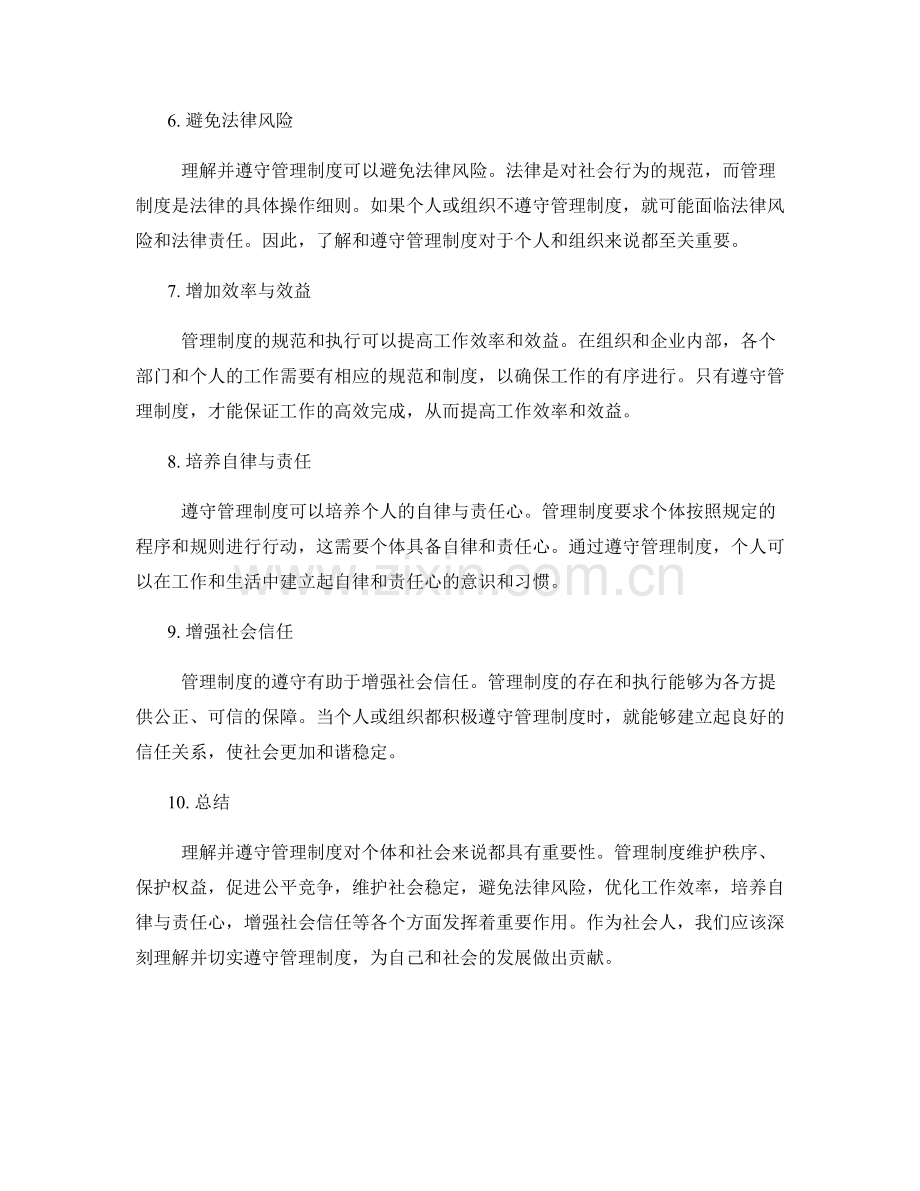 6.避免法律风险

理解并遵守管理制度可以避免法律风险。法律是对社会行为的规范，而管理制度是法律的具体操作细则。如果个人或组织不遵守管理制度，就可能面临法律风险和法律责任。因此，了解和遵守管理制度对于个人和组织来说都至关重要。

7.增加效率与效益

管理制度的规范和执行可以提高工作效率和效益。在组织和企业内部，各个部门和个人的工作需要有相应的规范和制度，以确保工作的有序进行。只有遵守管理制度，才能保证工作的高效完成，从而提高工作效率和效益。

8.培养自律与责任

遵守管理制度可以培养个人的自律与责任心。管理制度要求个体按照规定的程序和规则进行行动，这需要个体具备自律和责任心。通过遵守管理制度，个人可以在工作和生活中建立起自律和责任心的意识和习惯。

9.增强社会信任

管理制度的遵守有助于增强社会信任。管理制度的存在和执行能够为各方提供公正、可信的保障。当个人或组织都积极遵守管理制度时，就能够建立起良好的信任关系，使社会更加和谐稳定。

10.总结

理解并遵守管理制度对个体和社会来说都具有重要性。管理制度维护秩序、保护权益，促进公平竞争，维护社会稳定，避免法律风险，优化工作效率，培养自律与责任心，增强社会信任等各个方面发挥着重要作用。作为社会人，我们应该深刻理解并切实遵守管理制度，为自己和社会的发展做出贡献。

www.zixin.com.cn